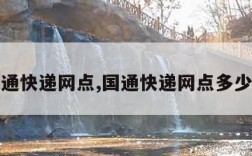 通快递网点,国通快递网点多少